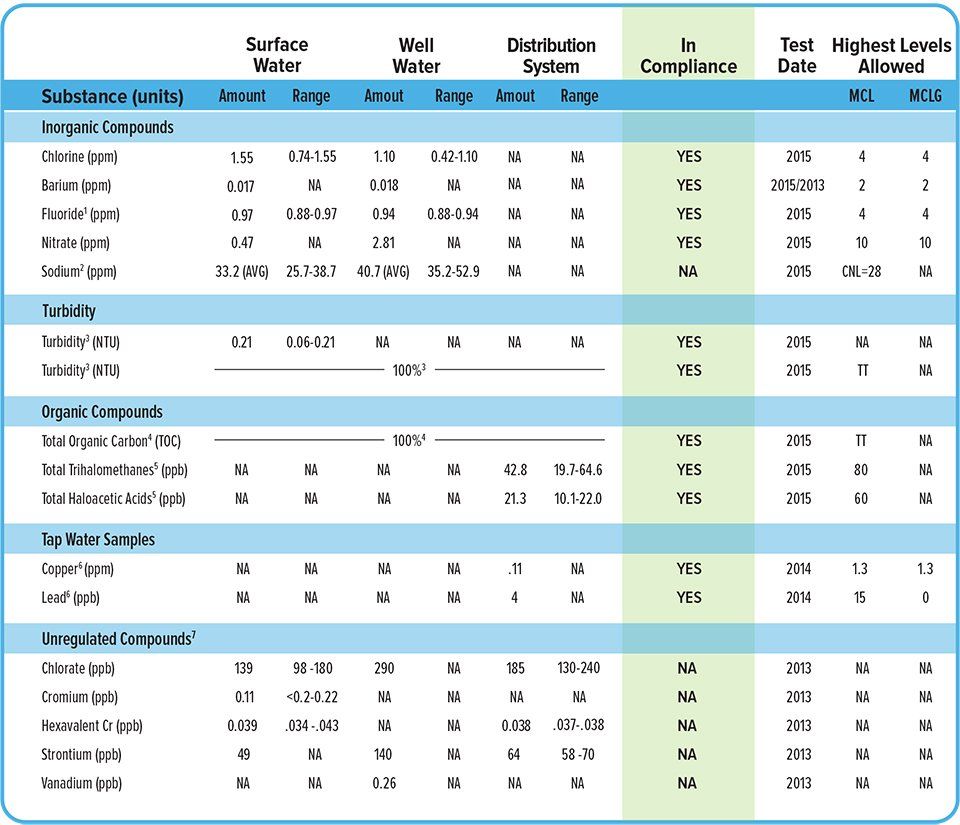 | | Surface Water | | Well Water | | Distribution System | | In Compliance | Test Date | Highest Levels Allowed | |
|---|---|---|---|---|---|---|---|---|---|---|
| Substance (units) | Amount | Range | Amout | Range | Amout | Range | | | MCL | MCLG |
| Inorganic Compounds | | | | | | | | | | |
| Chlorine (ppm) | 1.55 | 0.74-1.55 | 1.10 | 0.42-1.10 | NA | NA | YES | 2015 | 4 | 4 |
| Barium (ppm) | 0.017 | NA | 0.018 | NA | NA | NA | YES | 2015/2013 | 2 | 2 |
| Fluoride$^1$ (ppm) | 0.97 | 0.88-0.97 | 0.94 | 0.88-0.94 | NA | NA | YES | 2015 | 4 | 4 |
| Nitrate (ppm) | 0.47 | NA | 2.81 | NA | NA | NA | YES | 2015 | 10 | 10 |
| Sodium$^2$ (ppm) | 33.2 (AVG) | 25.7-38.7 | 40.7 (AVG) | 35.2-52.9 | NA | NA | NA | 2015 | CNL=28 | NA |
| Turbidity | | | | | | | | | | |
| Turbidity$^3$ (NTU) | 0.21 | 0.06-0.21 | NA | NA | NA | NA | YES | 2015 | NA | NA |
| Turbidity$^3$ (NTU) | 100%$^3$ | | | | | | YES | 2015 | TT | NA |
| Organic Compounds | | | | | | | | | | |
| Total Organic Carbon$^4$ (TOC) | 100%$^4$ | | | | | | YES | 2015 | TT | NA |
| Total Trihalomethanes$^5$ (ppb) | NA | NA | NA | NA | 42.8 | 19.7-64.6 | YES | 2015 | 80 | NA |
| Total Haloacetic Acids$^5$ (ppb) | NA | NA | NA | NA | 21.3 | 10.1-22.0 | YES | 2015 | 60 | NA |
| Tap Water Samples | | | | | | | | | | |
| Copper$^6$ (ppm) | NA | NA | NA | NA | .11 | NA | YES | 2014 | 1.3 | 1.3 |
| Lead$^6$ (ppb) | NA | NA | NA | NA | 4 | NA | YES | 2014 | 15 | 0 |
| Unregulated Compounds$^7$ | | | | | | | | | | |
| Chlorate (ppb) | 139 | 98 -180 | 290 | NA | 185 | 130-240 | NA | 2013 | NA | NA |
| Cromium (ppb) | 0.11 | <0.2-0.22 | NA | NA | NA | NA | NA | 2013 | NA | NA |
| Hexavalent Cr (ppb) | 0.039 | .034 -.043 | NA | NA | 0.038 | .037-.038 | NA | 2013 | NA | NA |
| Strontium (ppb) | 49 | NA | 140 | NA | 64 | 58 -70 | NA | 2013 | NA | NA |
| Vanadium (ppb) | NA | NA | 0.26 | NA | NA | NA | NA | 2013 | NA | NA |